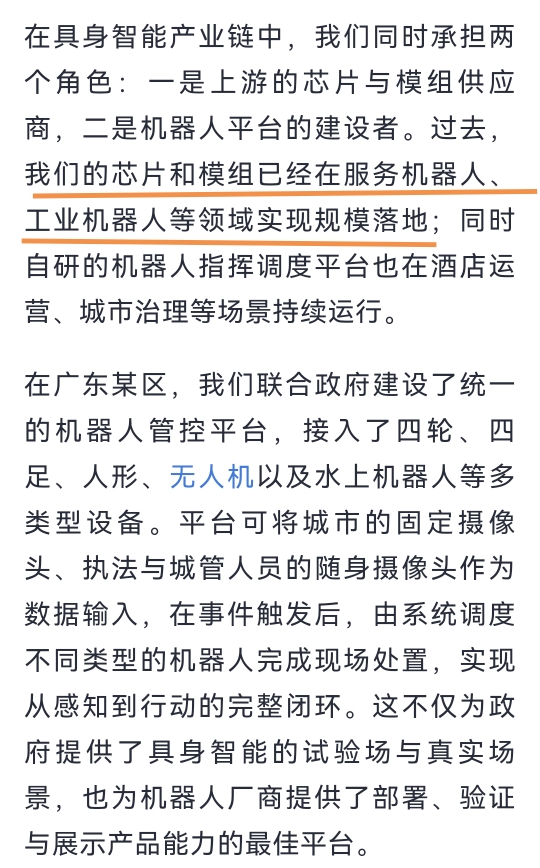 在具身智能产业链中，我们同时承担两个角色：一是上游的芯片与模组供应商，二是机器人平台的建设者。过去，我们的芯片和模组已经在服务机器人、工业机器人等领域实现规模落地；同时自研的机器人指挥调度平台也在酒店运营、城市治理等场景持续运行。

在广东某区，我们联合政府建设了统一的机器人管控平台，接入了四轮、四足、人形、无人机以及水上机器人等多类型设备。平台可将城市的固定摄像头、执法与城管人员的随身摄像头作为数据输入，在事件触发后，由系统调度不同类型的机器人完成现场处置，实现从感知到行动的完整闭环。这不仅为政府提供了具身智能的试验场与真实场景，也为机器人厂商提供了部署、验证与展示产品能力的最佳平台。